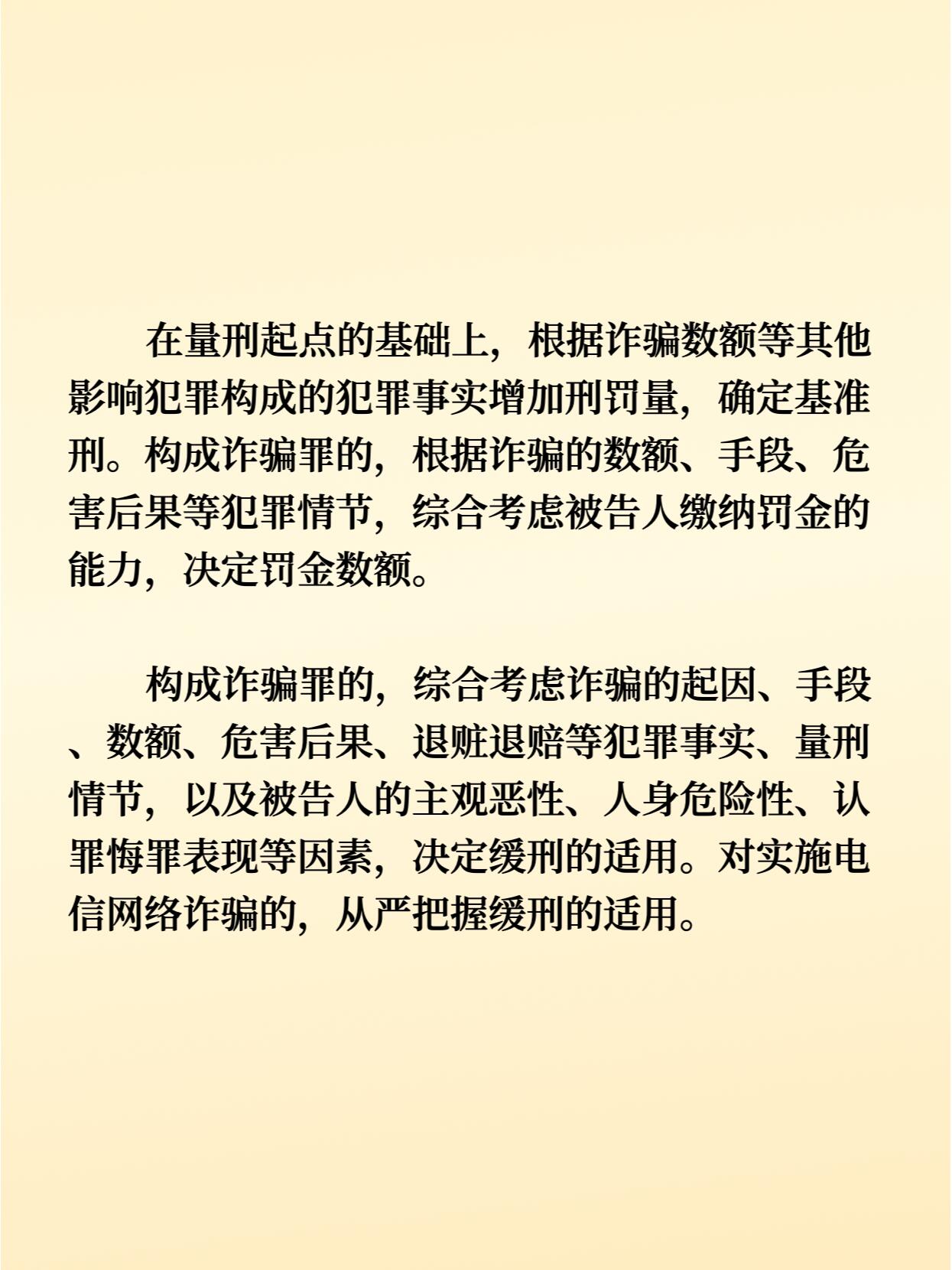 在量刑起点的基础上，根据诈骗数额等其他影响犯罪构成的犯罪事实增加刑罚量，确定基准刑。构成诈骗罪的，根据诈骗的数额、手段、危害后果等犯罪情节，综合考虑被告人缴纳罚金的能力，决定罚金数额。

构成诈骗罪的，综合考虑诈骗的起因、手段、数额、危害后果、退赃退赔等犯罪事实、量刑情节，以及被告人的主观恶性、人身危险性、认罪悔罪表现等因素，决定缓刑的适用。对实施电信网络诈骗的，从严把握缓刑的适用。